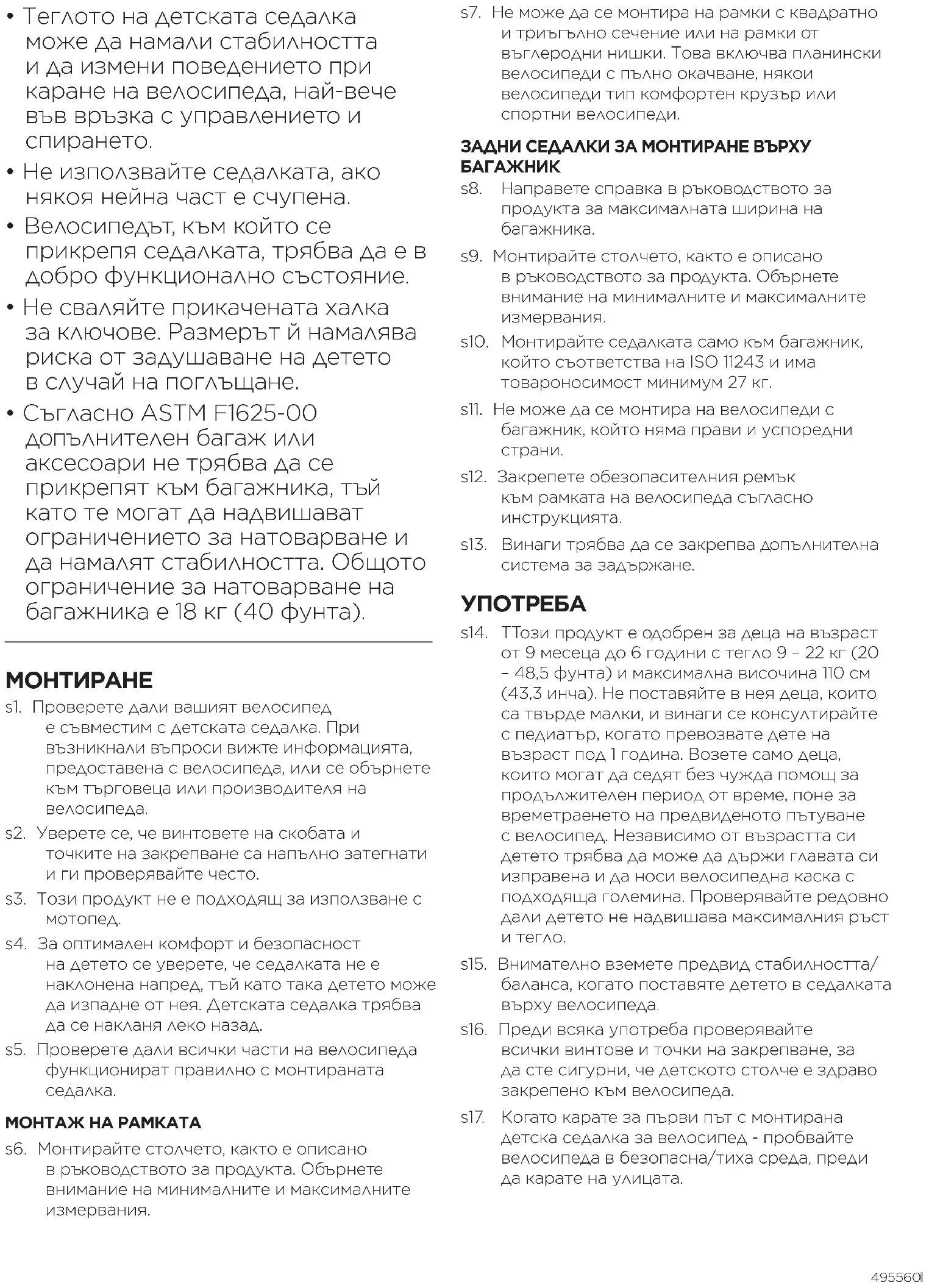 • Теглото на детската седалка може да намали стабилността и да измени поведението при каране на велосипеда, най-вече във връзка с управлението и спирането.

• Не използвайте седалката, ако някоя нейна част е счупена.

• Велосипедът, към който се прикрепя седалката, трябва да е в добро функционално състояние.

• Не сваляйте прикачената халка за ключове. Размерът й намалява риска от задушаване на детето в случай на поглъщане.

• Съгласно ASTM F1625-00 допълнителен багаж или аксесоари не трябва да се прикрепят към багажника, тъй като те могат да надвишават ограничението за натоварване и да намалят стабилността. Общото ограничение за натоварване на багажника е 18 кг (40 фунта).

МОНТИРАНЕ

s1. Проверете дали вашият велосипед е съвместим с детската седалка. При възникнали въпроси вижте информацията, предоставена с велосипеда, или се обърнете към търговеца или производителя на велосипеда.

s2. Уверете се, че винтовете на скобата и точките на закрепване са напълно затегнати и ги проверявайте често.

s3. Този продукт не е подходящ за използване с мотопед.

s4. За оптимален комфорт и безопасност на детето се уверете, че седалката не е наклонена напред, тъй като така детето може да изпадне от нея. Детската седалка трябва да се накланя леко назад.

s5. Проверете дали всички части на велосипеда функционират правилно с монтираната седалка.

МОНТАЖ НА РАМКАТА

s6. Монтирайте столчето, както е описано в ръководството за продукта. Обърнете внимание на минималните и максималните измервания.

s7. Не може да се монтира на рамки с квадратно и триъгълно сечение или на рамки от въглеродни нишки. Това включва планински велосипеди с пълно окачване, някои велосипеди тип комфортен крузър или спортни велосипеди.

ЗАДНИ СЕДАЛКИ ЗА МОНТИРАНЕ ВЪРХУ БАГАЖНИК

s8. Направете справка в ръководството за продукта за максималната ширина на багажника.

s9. Монтирайте столчето, както е описано в ръководството за продукта. Обърнете внимание на минималните и максималните измервания.

s10. Монтирайте седалката само към багажник, който съответства на ISO 11243 и има товароносимост минимум 27 кг.

s11. Не може да се монтира на велосипеди с багажник, който няма прави и успоредни страни.

s12. Закрепете обезопасителния ремък към рамката на велосипеда съгласно инструкцията.

s13. Винаги трябва да се закрепва допълнителна система за задържане.

УПОТРЕБА

s14. ТТози продукт е одобрен за деца на възраст от 9 месеца до 6 години с тегло 9 – 22 кг (20 – 48,5 фунта) и максимална височина 110 см (43,3 инча). Не поставяйте в нея деца, които са твърде малки, и винаги се консултирайте с педиатър, когато превозвате дете на възраст под 1 година. Возете само деца, които могат да седят без чужда помощ за продължителен период от време, поне за времетраенето на предвиденото пътуване с велосипед. Независимо от възрастта си детето трябва да може да държи главата си изправена и да носи велосипедна каска с подходяща големина. Проверявайте редовно дали детето не надвишава максималния ръст и тегло.

s15. Внимателно вземете предвид стабилността/баланса, когато поставяте детето в седалката върху велосипеда.

s16. Преди всяка употреба проверявайте всички винтове и точки на закрепване, за да сте сигурни, че детското столче е здраво закрепено към велосипеда.

s17. Когато карате за първи път с монтирана детска седалка за велосипед - пробвайте велосипеда в безопасна/тиха среда, преди да карате на улицата.

495560